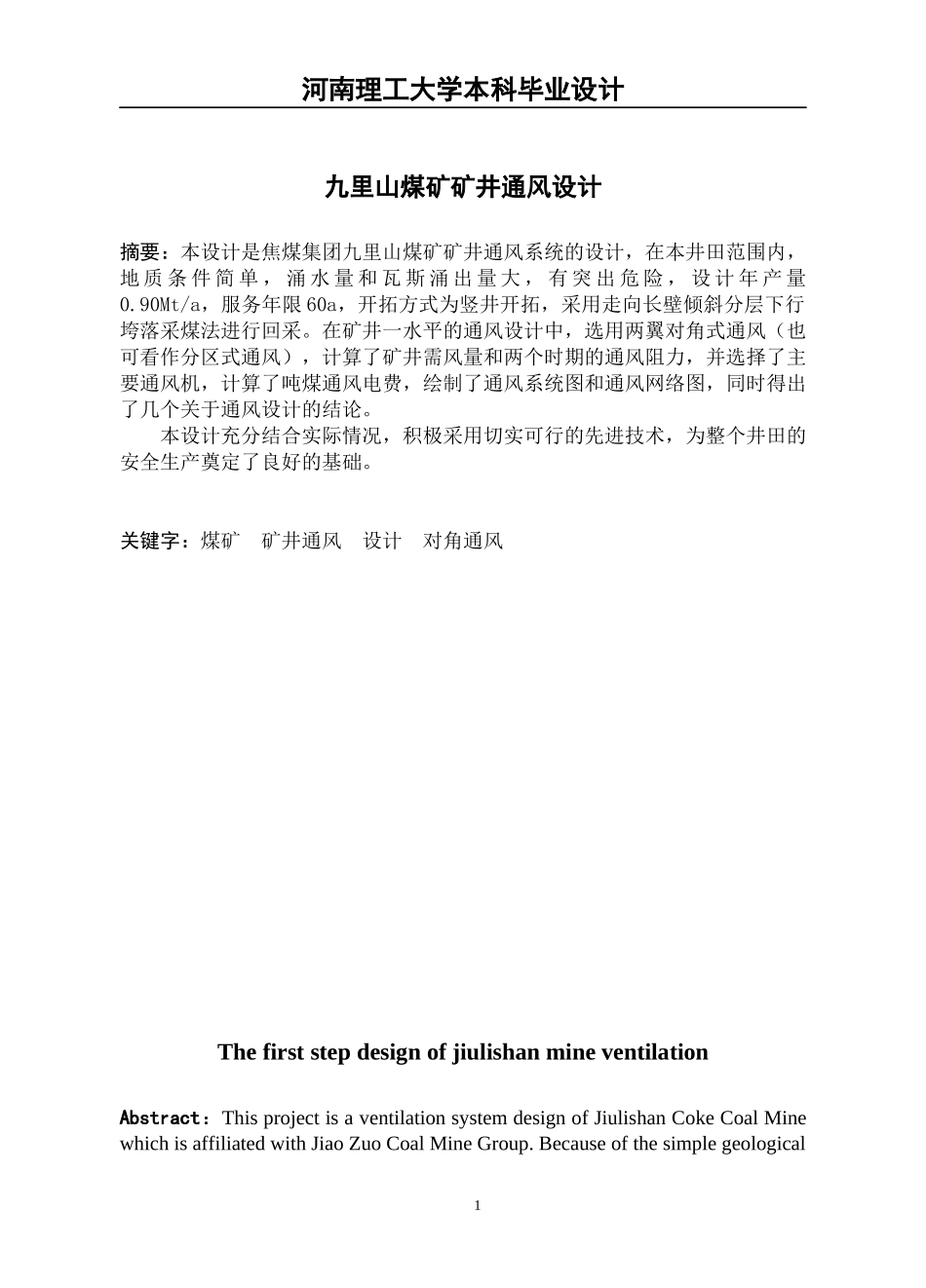 河南理工大学本科毕业设计

九里山煤矿矿井通风设计

摘要：本设计是焦煤集团九里山煤矿矿井通风系统的设计，在本井田范围内，地质条件简单，涌水量和瓦斯涌出量大，有突出危险，设计年产量0.90Mt/a，服务年限60a，开拓方式为竖井开拓，采用走向长壁倾斜分层下行垮落采煤法进行回采。在矿井一水平的通风设计中，选用两翼对角式通风（也可看作分区式通风），计算了矿井需风量和两个时期的通风阻力，并选择了主要通风机，计算了吨煤通风电费，绘制了通风系统图和通风网络图，同时得出了几个关于通风设计的结论。

本设计充分结合实际情况，积极采用切实可行的先进技术，为整个井田的安全生产奠定了良好的基础。

关键字：煤矿　矿井通风　设计　对角通风

The first step design of jiulishan mine ventilation

Abstract: This project is a ventilation system design of Jiulishan Coke Coal Mine which is affiliated with Jiao Zuo Coal Mine Group. Because of the simple geological

1